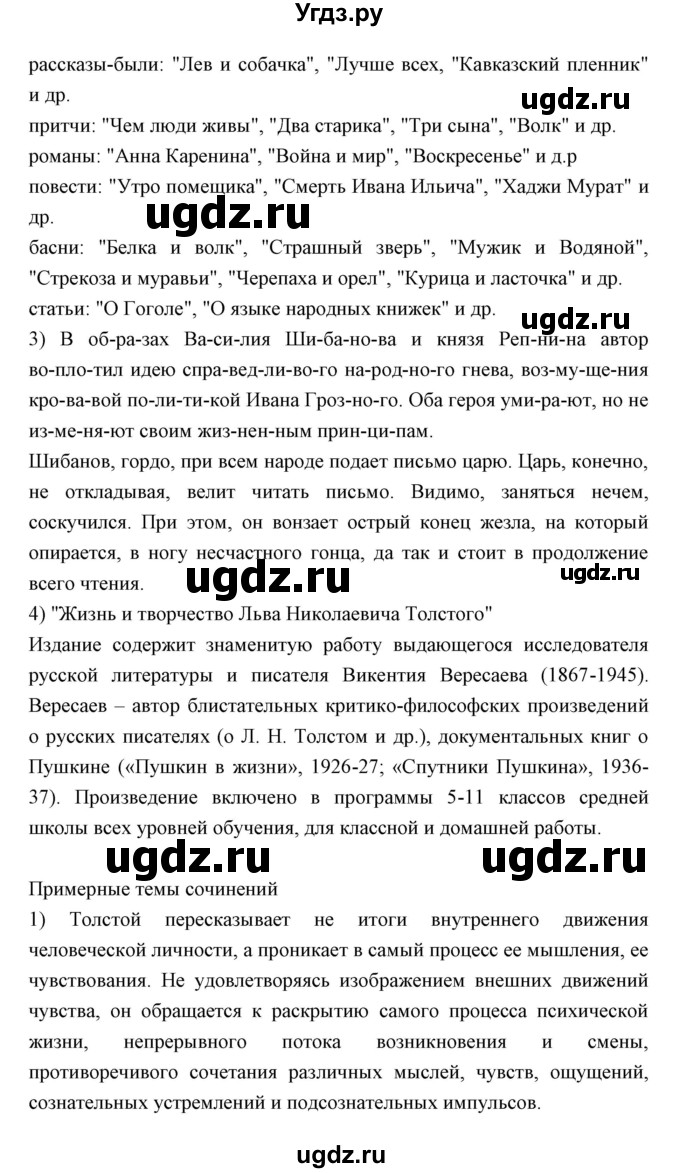 Угдз.ру

рассказы-были: "Лев и собачка", "Лучше всех, "Кавказский пленник" и др.

ugdz.ru

притчи: "Чем люди живы", "Два старика", "Три сына", "Волк" и др.
романы: "Анна Каренина", "Война и мир", "Воскресенье" и д.р
повести: "Утро помещика", "Смерть Ивана Ильича", "Хаджи Мурат" и др.

ugdz.ru

басни: "Белка и волк", "Страшный зверь", "Мужик и Водяной", "Стрекоза и муравьи", "Черепаха и орел", "Курица и ласточка" и др.
статьи: "О Гоголе", "О языке народных книжек" и др.

ugdz.ru

3) В об-ра-зах Ва-си-лия Ши-ба-но-ва и князя Реп-ни-на автор во-пло-тил идею спра-вед-ли-во-го на-род-но-го гнева, воз-му-ще-ния кро-ва-вой по-ли-ти-кой Ивана Гроз-но-го. Оба героя уми-ра-ют, но не из-ме-ня-ют своим жиз-нен-ным прин-ци-пам.

Шибанов, гордо, при всем народе подает письмо царю. Царь, конечно, не откладывая, велит читать письмо. Видимо, заняться нечем, соскучился. При этом, он вонзает острый конец жезла, на который опирается, в ногу несчастного гонца, да так и стоит в продолжение всего чтения.

ugdz.ru

ugdz.ru

4) "Жизнь и творчество Льва Николаевича Толстого"

Издание содержит знаменитую работу выдающегося исследователя русской литературы и писателя Викентия Вересаева (1867-1945). Вересаев – автор блистательных критико-философских произведений о русских писателях (о Л. Н. Толстом и др.), документальных книг о Пушкине («Пушкин в жизни», 1926-27; «Спутники Пушкина», 1936-37). Произведение включено в программы 5-11 классов средней школы всех уровней обучения, для классной и домашней работы.

ugdz.ru

ugdz.ru

Примерные темы сочинений

1) Толстой пересказывает не итоги внутреннего движения человеческой личности, а проникает в самый процесс ее мышления, ее чувствования. Не удовлетворяясь изображением внешних движений чувства, он обращается к раскрытию самого процесса психической жизни, непрерывного потока возникновения и смены, противоречивого сочетания различных мыслей, чувств, ощущений, сознательных устремлений и подсознательных импульсов.

ugdz.ru